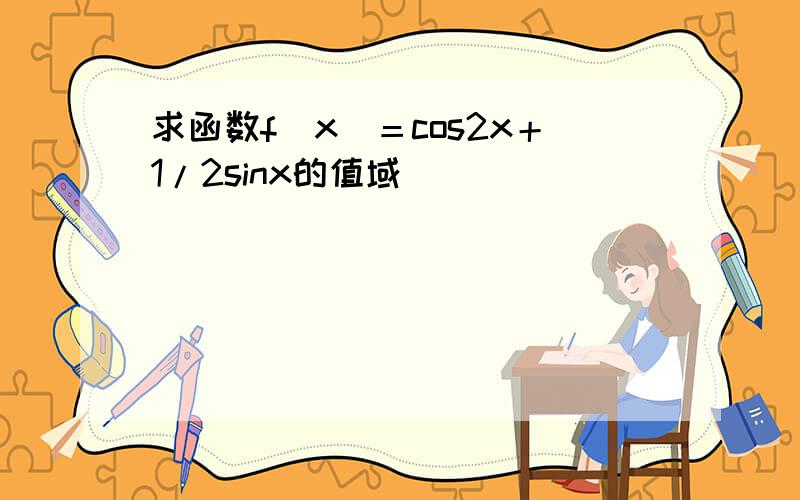 求函数f（x）＝cos2x＋1/2sinx的值域